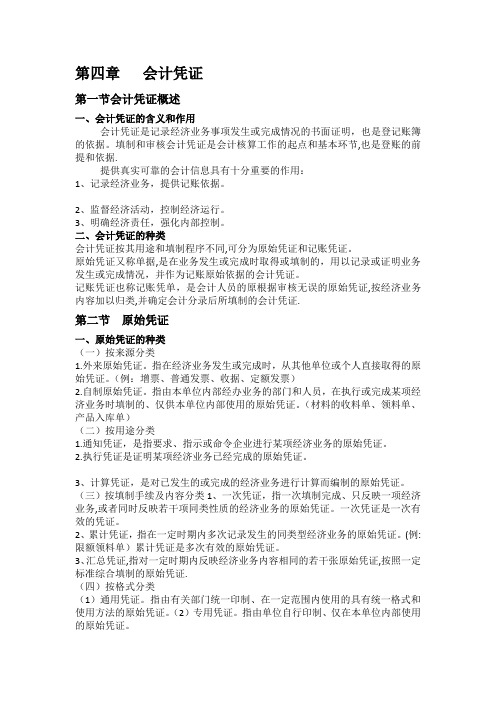 第四章　　会计凭证

第一节会计凭证概述

一、会计凭证的含义和作用

会计凭证是记录经济业务事项发生或完成情况的书面证明，也是登记账簿的依据。填制和审核会计凭证是会计核算工作的起点和基本环节,也是登账的前提和依据.

提供真实可靠的会计信息具有十分重要的作用：

1、记录经济业务，提供记账依据。

2、监督经济活动，控制经济运行。

3、明确经济责任，强化内部控制。

二、会计凭证的种类

会计凭证按其用途和填制程序不同,可分为原始凭证和记账凭证。

原始凭证又称单据,是在业务发生或完成时取得或填制的，用以记录或证明业务发生或完成情况，并作为记账原始依据的会计凭证。

记账凭证也称记账凭单，是会计人员的原根据审核无误的原始凭证,按经济业务内容加以归类,并确定会计分录后所填制的会计凭证.

第二节　原始凭证

一、原始凭证的种类

（一）按来源分类

1.外来原始凭证。指在经济业务发生或完成时，从其他单位或个人直接取得的原始凭证。(例：增票、普通发票、收据、定额发票)

2.自制原始凭证。指由本单位内部经办业务的部门和人员，在执行或完成某项经济业务时填制的、仅供本单位内部使用的原始凭证。(材料的收料单、领料单、产品入库单)

（二）按用途分类

1.通知凭证，是指要求、指示或命令企业进行某项经济业务的原始凭证。

2.执行凭证是证明某项经济业务已经完成的原始凭证。

3、计算凭证，是对已发生的或完成的经济业务进行计算而编制的原始凭证。

（三）按填制手续及内容分类 1、一次凭证，指一次填制完成、只反映一项经济业务,或者同时反映若干项同类性质的经济业务的原始凭证。一次凭证是一次有效的凭证。

2、累计凭证，指在一定时期内多次记录发生的同类型经济业务的原始凭证。(例:限额领料单）累计凭证是多次有效的原始凭证。

3、汇总凭证,指对一定时期内反映经济业务内容相同的若干张原始凭证,按照一定标准综合填制的原始凭证.

（四）按格式分类

（1）通用凭证。指由有关部门统一印制、在一定范围内使用的具有统一格式和使用方法的原始凭证。（2）专用凭证。指由单位自行印制、仅在本单位内部使用的原始凭证。